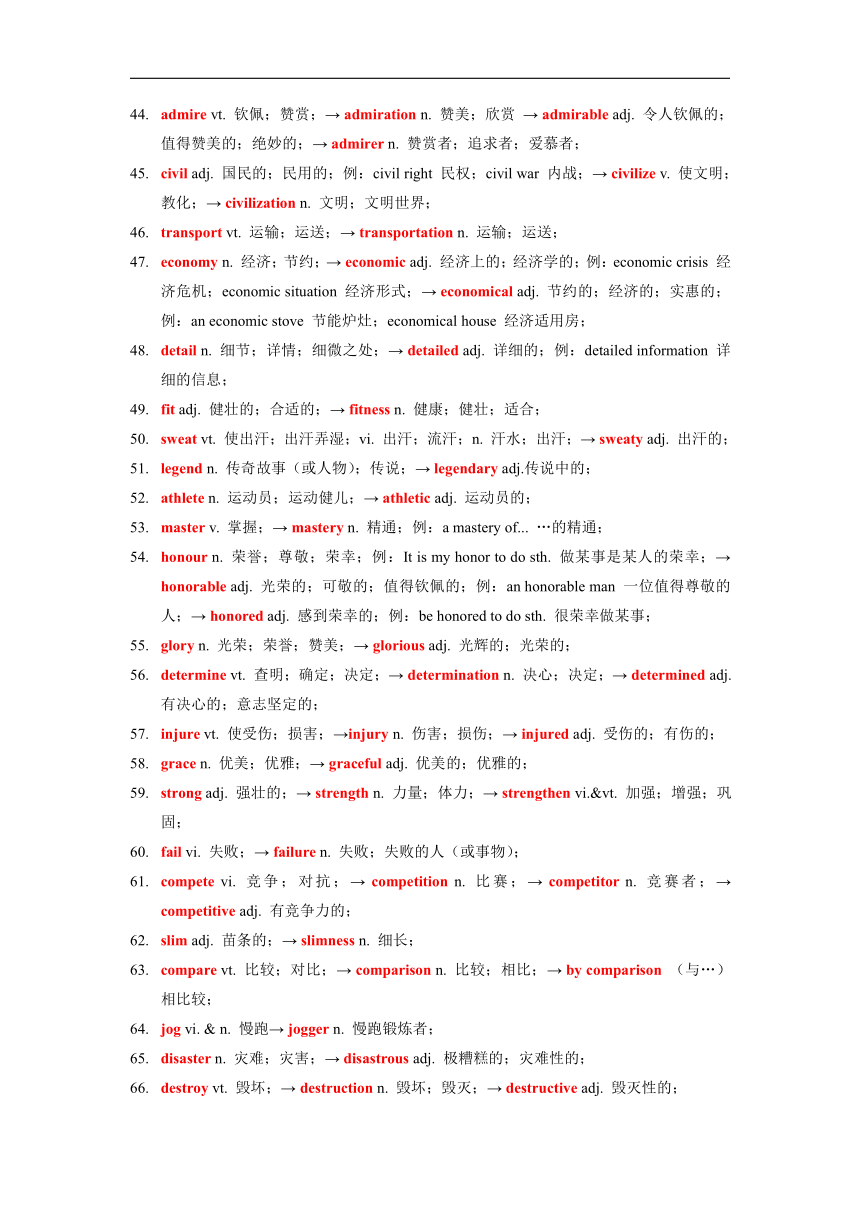 44. admire vt. 钦佩；赞赏；→ admiration n. 赞美；欣赏 → admirable adj. 令人钦佩的；值得赞美的；绝妙的；→ admirer n. 赞赏者；追求者；爱慕者；

45. civil adj. 国民的；民用的；例：civil right 民权；civil war 内战；→ civilize v. 使文明；教化；→ civilization n. 文明；文明世界；

46. transport vt. 运输；运送；→ transportation n. 运输；运送；

47. economy n. 经济；节约；→ economic adj. 经济上的；经济学的；例：economic crisis 经济危机；economic situation 经济形式；→ economical adj. 节约的；经济的；实惠的；例：an economic stove 节能炉灶；economical house 经济适用房；

48. detail n. 细节；详情；细微之处；→ detailed adj. 详细的；例：detailed information 详细的信息；

49. fit adj. 健壮的；合适的；→ fitness n. 健康；健壮；适合；

50. sweat vt. 使出汗；出汗弄湿；vi. 出汗；流汗；n. 汗水；出汗；→ sweaty adj. 出汗的；

51. legend n. 传奇故事（或人物）；传说；→ legendary adj.传说中的；

52. athlete n. 运动员；运动健儿；→ athletic adj. 运动员的；

53. master v. 掌握；→ mastery n. 精通；例：a mastery of... …的精通；

54. honour n. 荣誉；尊敬；荣幸；例：It is my honor to do sth. 做某事是某人的荣幸；→ honorable adj. 光荣的；可敬的；值得钦佩的；例：an honorable man 一位值得尊敬的人；→ honored adj. 感到荣幸的；例：be honored to do sth. 很荣幸做某事；

55. glory n. 光荣；荣誉；赞美；→ glorious adj. 光辉的；光荣的；

56. determine vt. 查明；确定；决定；→ determination n. 决心；决定；→ determined adj. 有决心的；意志坚定的；

57. injure vt. 使受伤；损害；→injury n. 伤害；损伤；→ injured adj. 受伤的；有伤的；

58. grace n. 优美；优雅；→ graceful adj. 优美的；优雅的；

59. strong adj. 强壮的；→ strength n. 力量；体力；→ strengthen vi.&vt. 加强；增强；巩固；

60. fail vi. 失败；→ failure n. 失败；失败的人（或事物）；

61. compete vi. 竞争；对抗；→ competition n. 比赛；→ competitor n. 竞赛者；→ competitive adj. 有竞争力的；

62. slim adj. 苗条的；→ slimness n. 细长；

63. compare vt. 比较；对比；→ comparison n. 比较；相比；→ by comparison （与…）相比较；

64. jog vi. & n. 慢跑→ jogger n. 慢跑锻炼者；

65. disaster n. 灾难；灾害；→ disastrous adj. 极糟糕的；灾难性的；

66. destroy vt. 毁坏；→ destruction n. 毁坏；毁灭；→ destructive adj. 毁灭性的；